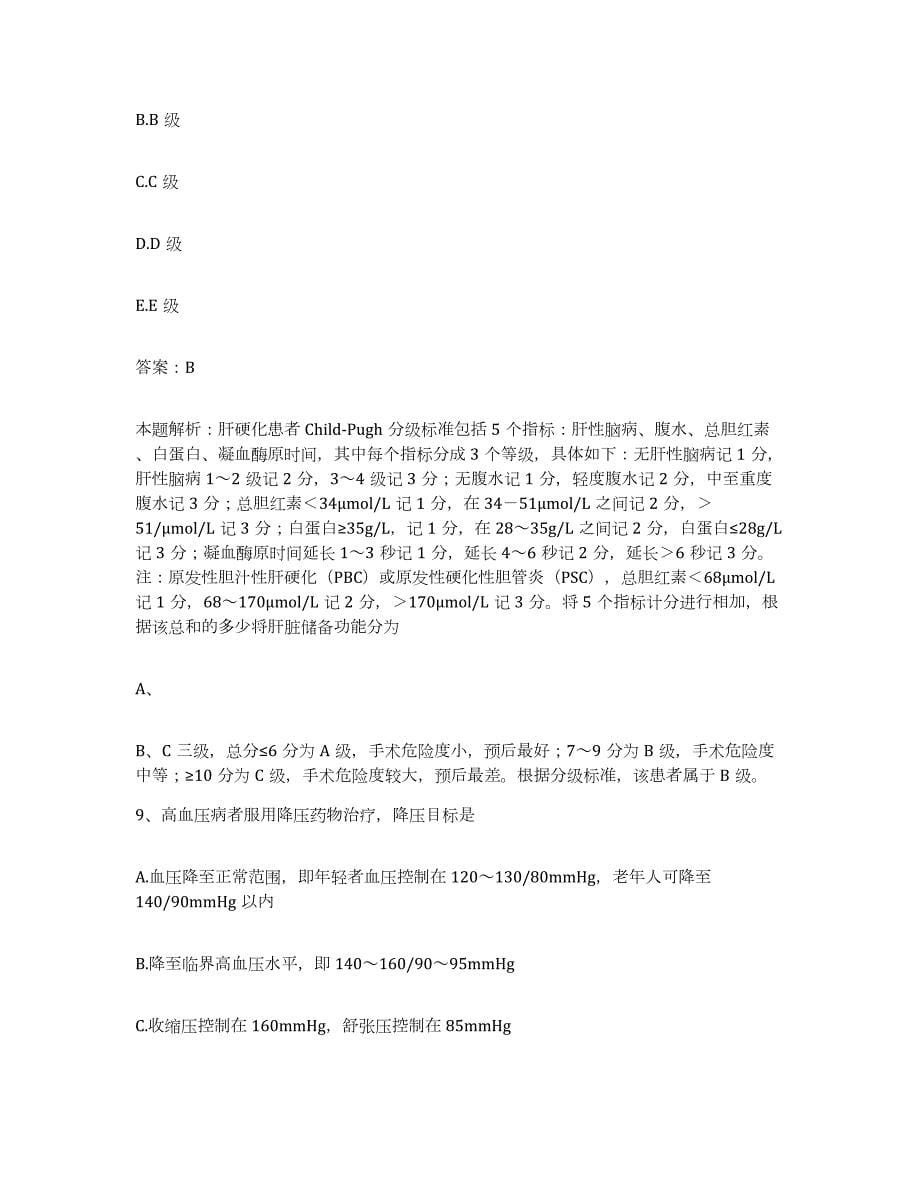 B.B 级

C.C 级

D.D 级

E.E 级

答案：B

本题解析：肝硬化患者 Child-Pugh 分级标准包括 5 个指标：肝性脑病、腹水、总胆红素、白蛋白、凝血酶原时间，其中每个指标分成 3 个等级，具体如下：无肝性脑病记 1 分，肝性脑病 1～2 级记 2 分，3～4 级记 3 分；无腹水记 1 分，轻度腹水记 2 分，中至重度腹水记 3 分；总胆红素＜34μmol/L 记 1 分，在 34－51μmol/L 之间记 2 分，＞51/μmol/L 记 3 分；白蛋白≥35g/L，记 1 分，在 28～35g/L 之间记 2 分，白蛋白≤28g/L 记 3 分；凝血酶原时间延长 1～3 秒记 1 分，延长 4～6 秒记 2 分，延长＞6 秒记 3 分。注：原发性胆汁性肝硬化（PBC）或原发性硬化性胆管炎（PSC），总胆红素＜68μmol/L 记 1 分，68～170μmol/L 记 2 分，＞170μmol/L 记 3 分。将 5 个指标计分进行相加，根据该总和的多少将肝脏储备功能分为

A、

B、C 三级，总分≤6 分为 A 级，手术危险度小，预后最好；7～9 分为 B 级，手术危险度中等；≥10 分为 C 级，手术危险度较大，预后最差。根据分级标准，该患者属于 B 级。

9、高血压病者服用降压药物治疗，降压目标是

A.血压降至正常范围，即年轻者血压控制在 120～130/80mmHg，老年人可降至 140/90mmHg 以内

B.降至临界高血压水平，即 140～160/90～95mmHg

C.收缩压控制在 160mmHg，舒张压控制在 85mmHg